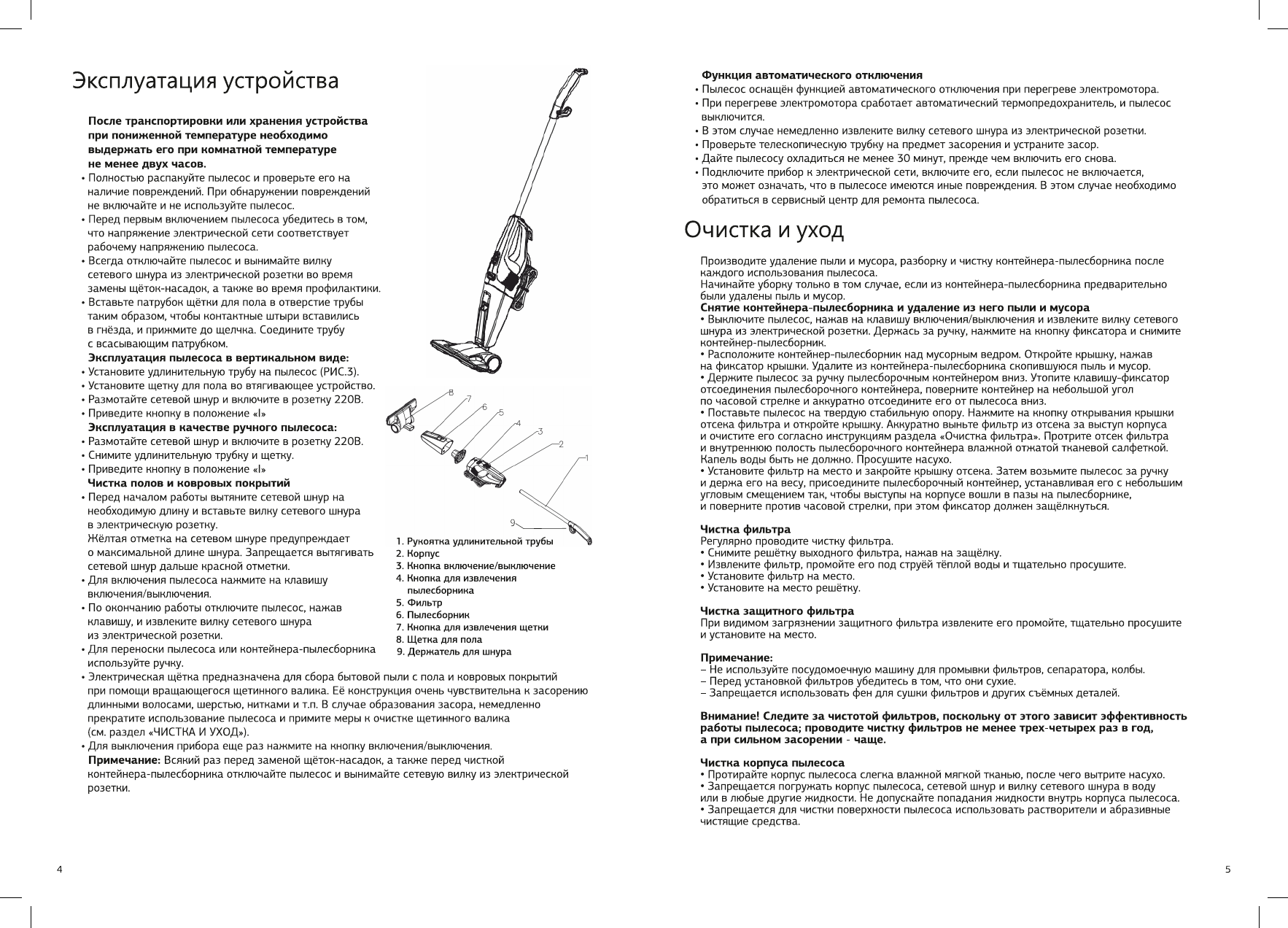 Эксплуатация устройства

После транспортировки или хранения устройства при пониженной температуре необходимо выдержать его при комнатной температуре не менее двух часов.
• Полностью распакуйте пылесос и проверьте его на наличие повреждений. При обнаружении повреждений не включайте и не используйте пылесос.
• Перед первым включением пылесоса убедитесь в том, что напряжение электрической сети соответствует рабочему напряжению пылесоса.
• Всегда отключайте пылесос и вынимайте вилку сетевого шнура из электрической розетки во время замены щёток-насадок, а также во время профилактики.
• Вставьте патрубок щётки для пола в отверстие трубы таким образом, чтобы контактные штыри вставились в гнёзда, и прижмите до щелчка. Соедините трубу с всасывающим патрубком.
Эксплуатация пылесоса в вертикальном виде:
• Установите удлинительную трубу на пылесос (РИС.3).
• Установите щетку для пола во втягивающее устройство.
• Размотайте сетевой шнур и включите в розетку 220В.
• Приведите кнопку в положение «I»
Эксплуатация в качестве ручного пылесоса:
• Размотайте сетевой шнур и включите в розетку 220В.
• Снимите удлинительную трубку и щетку.
• Приведите кнопку в положение «I»
Чистка полов и ковровых покрытий
• Перед началом работы вытяните сетевой шнур на необходимую длину и вставьте вилку сетевого шнура в электрическую розетку.
Жёлтая отметка на сетевом шнуре предупреждает о максимальной длине шнура. Запрещается вытягивать сетевой шнур дальше красной отметки.
• Для включения пылесоса нажмите на клавишу включения/выключения.
• По окончанию работы отключите пылесос, нажав клавишу, и извлеките вилку сетевого шнура из электрической розетки.
• Для переноски пылесоса или контейнера-пылесборника используйте ручку.
• Электрическая щётка предназначена для сбора бытовой пыли с пола и ковровых покрытий при помощи вращающегося щетинного валика. Её конструкция очень чувствительна к засорению длинными волосами, шерстью, нитками и т.п. В случае образования засора, немедленно прекратите использование пылесоса и примите меры к очистке щетинного валика (см. раздел «ЧИСТКА И УХОД»).
• Для выключения прибора еще раз нажмите на кнопку включения/выключения.
Примечание: Всякий раз перед заменой щёток-насадок, а также перед чисткой контейнера-пылесборника отключайте пылесос и вынимайте сетевую вилку из электрической розетки.

8 7 6 5 4 3 2 1 9

1. Рукоятка удлинительной трубы
2. Корпус
3. Кнопка включение/выключение
4. Кнопка для извлечения пылесборника
5. Фильтр
6. Пылесборник
7. Кнопка для извлечения щетки
8. Щетка для пола
9. Держатель для шнура

4

Функция автоматического отключения
• Пылесос оснащён функцией автоматического отключения при перегреве электромотора.
• При перегреве электромотора сработает автоматический термопредохранитель, и пылесос выключится.
• В этом случае немедленно извлеките вилку сетевого шнура из электрической розетки.
• Проверьте телескопическую трубку на предмет засорения и устраните засор.
• Дайте пылесосу охладиться не менее 30 минут, прежде чем включить его снова.
• Подключите прибор к электрической сети, включите его, если пылесос не включается, это может означать, что в пылесосе имеются иные повреждения. В этом случае необходимо обратиться в сервисный центр для ремонта пылесоса.

Очистка и уход

Производите удаление пыли и мусора, разборку и чистку контейнера-пылесборника после каждого использования пылесоса.
Начинайте уборку только в том случае, если из контейнера-пылесборника предварительно были удалены пыль и мусор.
Снятие контейнера-пылесборника и удаление из него пыли и мусора
• Выключите пылесос, нажав на клавишу включения/выключения и извлеките вилку сетевого шнура из электрической розетки. Держась за ручку, нажмите на кнопку фиксатора и снимите контейнер-пылесборник.
• Расположите контейнер-пылесборник над мусорным ведром. Откройте крышку, нажав на фиксатор крышки. Удалите из контейнера-пылесборника скопившуюся пыль и мусор.
• Держите пылесос за ручку пылесборочным контейнером вниз. Утопите клавишу-фиксатор отсоединения пылесборочного контейнера, поверните контейнер на небольшой угол по часовой стрелке и аккуратно отсоедините его от пылесоса вниз.
• Поставьте пылесос на твердую стабильную опору. Нажмите на кнопку открывания крышки отсека фильтра и откройте крышку. Аккуратно выньте фильтр из отсека за выступ корпуса и очистите его согласно инструкциям раздела «Очистка фильтра». Протрите отсек фильтра и внутреннюю полость пылесборочного контейнера влажной отжатой тканевой салфеткой. Капель воды быть не должно. Просушите насухо.
• Установите фильтр на место и закройте крышку отсека. Затем возьмите пылесос за ручку и держа его на весу, присоедините пылесборочный контейнер, устанавливая его с небольшим угловым смещением так, чтобы выступы на корпусе вошли в пазы на пылесборнике, и поверните против часовой стрелки, при этом фиксатор должен защёлкнуться.

Чистка фильтра
Регулярно проводите чистку фильтра.
• Снимите решётку выходного фильтра, нажав на защёлку.
• Извлеките фильтр, промойте его под струёй тёплой воды и тщательно просушите.
• Установите фильтр на место.
• Установите на место решётку.

Чистка защитного фильтра
При видимом загрязнении защитного фильтра извлеките его промойте, тщательно просушите и установите на место.

Примечание:
– Не используйте посудомоечную машину для промывки фильтров, сепаратора, колбы.
– Перед установкой фильтров убедитесь в том, что они сухие.
– Запрещается использовать фен для сушки фильтров и других съёмных деталей.

Внимание! Следите за чистотой фильтров, поскольку от этого зависит эффективность работы пылесоса; проводите чистку фильтров не менее трех-четырех раз в год, а при сильном засорении - чаще.

Чистка корпуса пылесоса
• Протирайте корпус пылесоса слегка влажной мягкой тканью, после чего вытрите насухо.
• Запрещается погружать корпус пылесоса, сетевой шнур и вилку сетевого шнура в воду или в любые другие жидкости. Не допускайте попадания жидкости внутрь корпуса пылесоса.
• Запрещается для чистки поверхности пылесоса использовать растворители и абразивные чистящие средства.

5